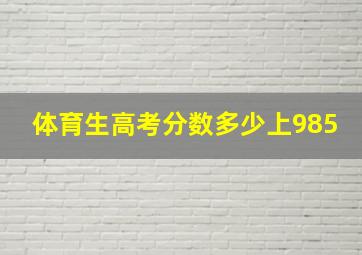 体育生高考分数多少上985